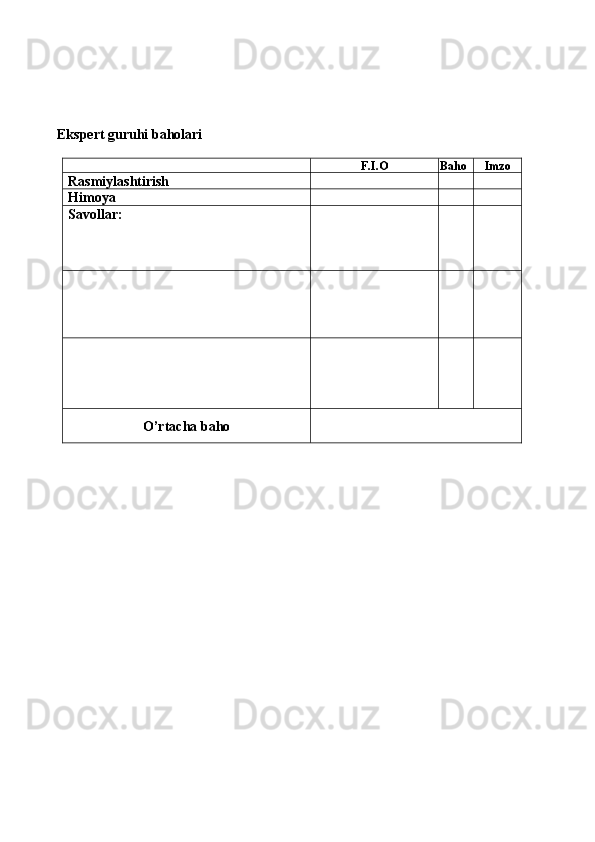 Ekspert guruhi baholari

|  | F.I.O | Baho | Imzo |
|---|---|---|---|
| Rasmiylashtirish |  |  |  |
| Himoya |  |  |  |
| Savollar: |  |  |  |
|  |  |  |  |
|  |  |  |  |
| O'rtacha baho |  |  |  |

Docx.uz